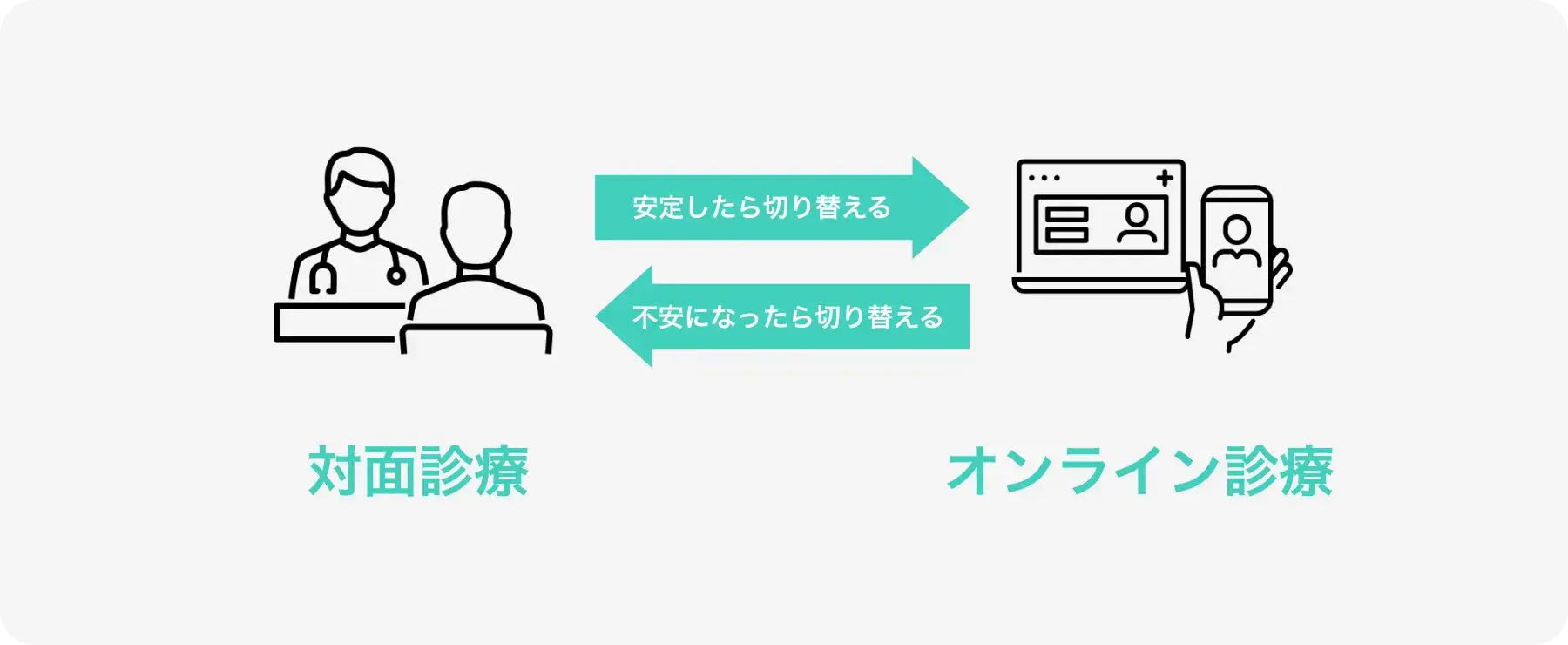 安定したら切り替える

不安になったら切り替える

対面診療

オンライン診療